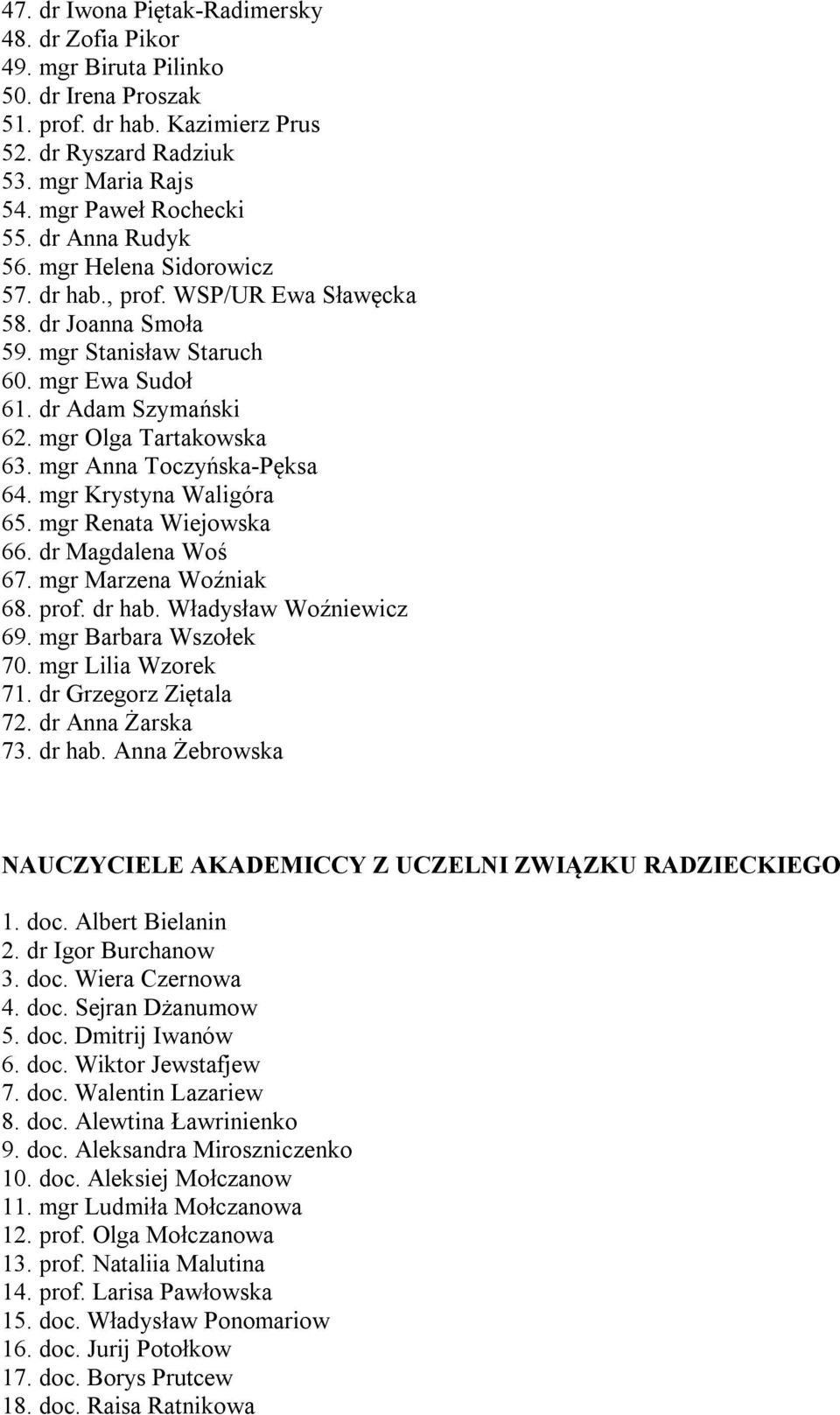 47. dr Iwona Piętak-Radimersky
48. dr Zofia Pikor
49. mgr Biruta Pilinko
50. dr Irena Proszak
51. prof. dr hab. Kazimierz Prus
52. dr Ryszard Radziuk
53. mgr Maria Rajs
54. mgr Paweł Rochecki
55. dr Anna Rudyk
56. mgr Helena Sidorowicz
57. dr hab., prof. WSP/UR Ewa Sławęcka
58. dr Joanna Smoła
59. mgr Stanisław Staruch
60. mgr Ewa Sudoł
61. dr Adam Szymański
62. mgr Olga Tartakowska
63. mgr Anna Toczyńska-Pęksa
64. mgr Krystyna Waligóra
65. mgr Renata Wiejowska
66. dr Magdalena Woś
67. mgr Marzena Woźniak
68. prof. dr hab. Władysław Woźniewicz
69. mgr Barbara Wszołek
70. mgr Lilia Wzorek
71. dr Grzegorz Ziętala
72. dr Anna Żarska
73. dr hab. Anna Żebrowska

NAUCZYCIELE AKADEMICCY Z UCZELNI ZWIĄZKU RADZIECKIEGO

1. doc. Albert Bielanin
2. dr Igor Burchanow
3. doc. Wiera Czernowa
4. doc. Sejran Dżanumow
5. doc. Dmitrij Iwanów
6. doc. Wiktor Jewstafjew
7. doc. Walentin Lazariew
8. doc. Alewtina Ławrinienko
9. doc. Aleksandra Miroszniczenko
10. doc. Aleksiej Mołczanow
11. mgr Ludmiła Mołczanowa
12. prof. Olga Mołczanowa
13. prof. Nataliia Malutina
14. prof. Larisa Pawłowska
15. doc. Władysław Ponomariow
16. doc. Jurij Potołkow
17. doc. Borys Prutcew
18. doc. Raisa Ratnikowa